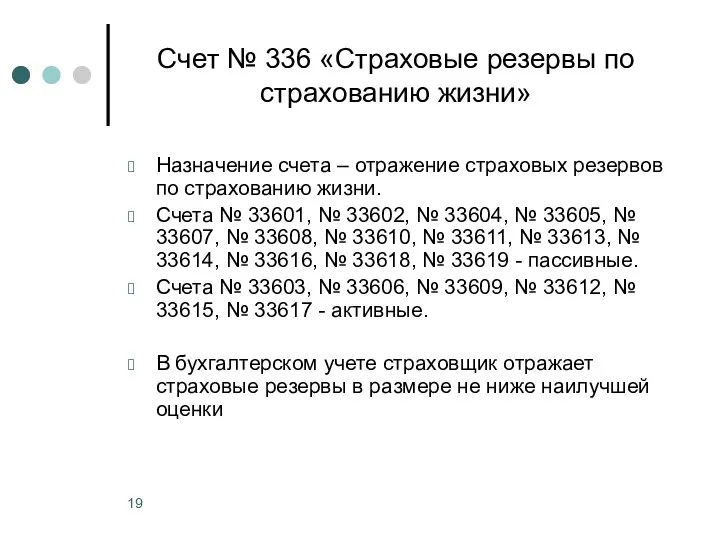 Счет № 336 «Страховые резервы по страхованию жизни»

Назначение счета – отражение страховых резервов по страхованию жизни.

Счета № 33601, № 33602, № 33604, № 33605, № 33607, № 33608, № 33610, № 33611, № 33613, № 33614, № 33616, № 33618, № 33619 - пассивные.

Счета № 33603, № 33606, № 33609, № 33612, № 33615, № 33617 - активные.

В бухгалтерском учете страховщик отражает страховые резервы в размере не ниже наилучшей оценки

19